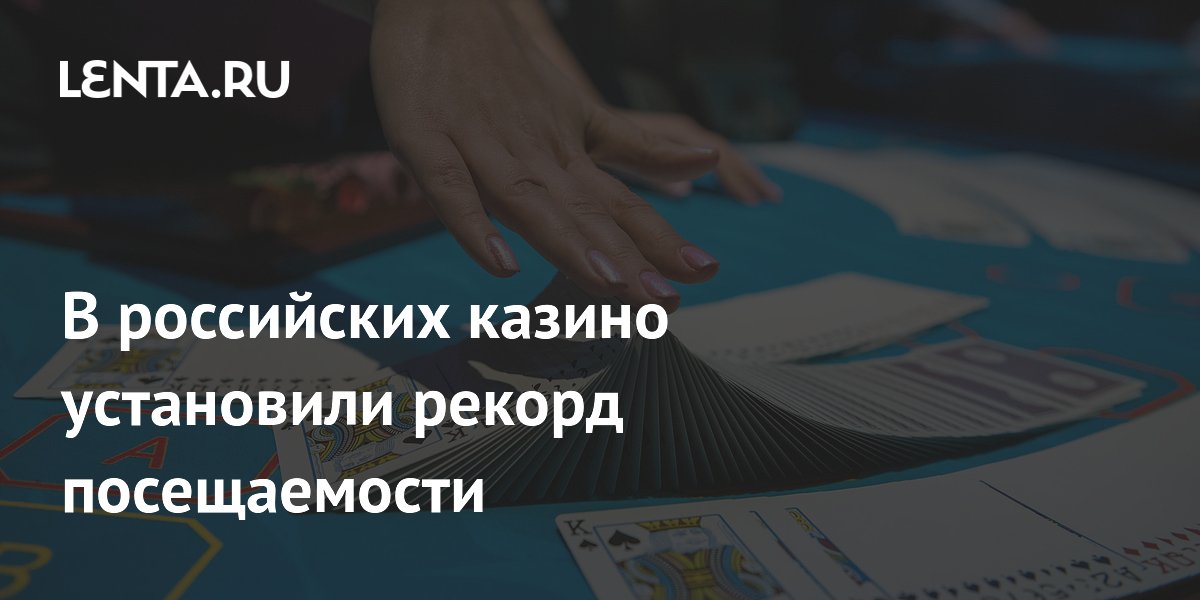 LENTA.RU

В российских казино установили рекорд посещаемости